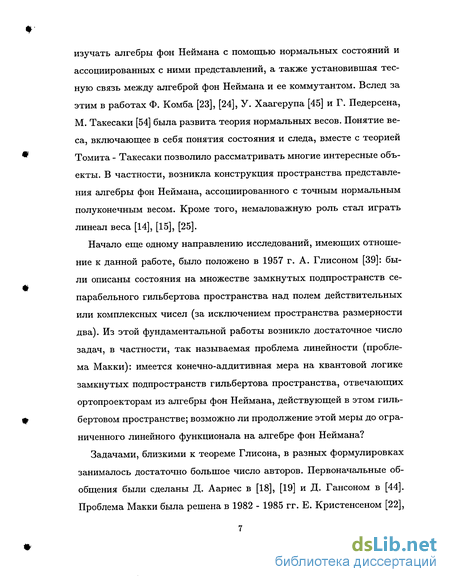 изучать алгебры фон Неймана с помощью нормальных состояний и ассоциированных с ними представлений, а также установившая тесную связь между алгеброй фон Неймана и ее коммутантом. Вслед за этим в работах Ф. Комба [23], [24], У. Хаагерупа [45] и Г. Педерсена, М. Такесаки [54] была развита теория нормальных весов. Понятие веса, включающее в себя понятия состояния и следа, вместе с теорией Томита - Такесаки позволило рассматривать многие интересные объекты. В частности, возникла конструкция пространства представления алгебры фон Неймана, ассоциированного с точным нормальным полуконечным весом. Кроме того, немаловажную роль стал играть линеал веса [14], [15], [25].

Начало еще одному направлению исследований, имеющих отношение к данной работе, было положено в 1957 г. А. Глисоном [39]: были описаны состояния на множестве замкнутых подпространств сепарабельного гильбертова пространства над полем действительных или комплексных чисел (за исключением пространства размерности два). Из этой фундаментальной работы возникло достаточное число задач, в частности, так называемая проблема линейности (проблема Макки): имеется конечно-аддитивная мера на квантовой логике замкнутых подпространств гильбертова пространства, отвечающих ортопроекторам из алгебры фон Неймана, действующей в этом гильбертовом пространстве; возможно ли продолжение этой меры до ограниченного линейного функционала на алгебре фон Неймана?

Задачами, близкими к теореме Глисона, в разных формулировках занималось достаточно большое число авторов. Первоначальные обобщения были сделаны Д. Аарнес в [18], [19] и Д. Гансоном в [44]. Проблема Макки была решена в 1982 - 1985 гг. Е. Кристенсеном [22],

7

dsLib.net
библиотека диссертаций